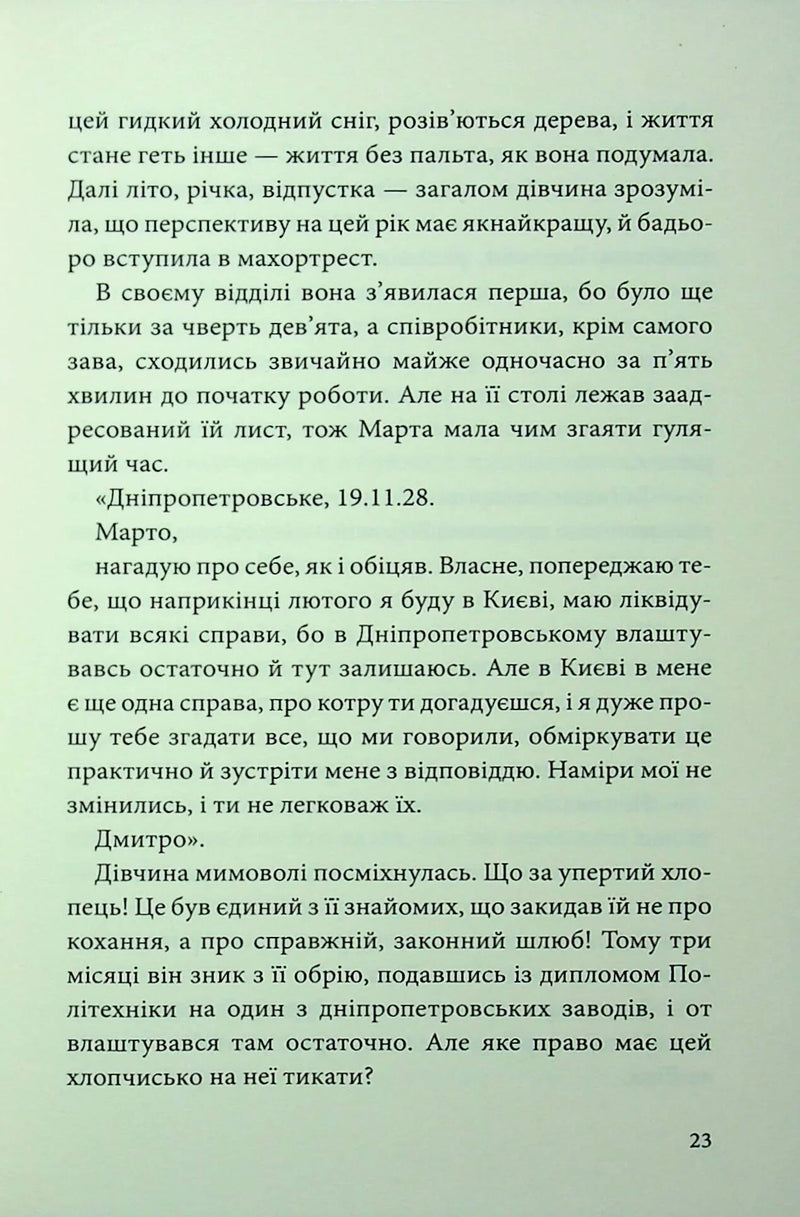 цей гидкий холодний сніг, розів'ються дерева, і життя стане геть інше — життя без пальта, як вона подумала. Далі літо, річка, відпустка — загалом дівчина зрозуміла, що перспективу на цей рік має якнайкращу, й бадьоро вступила в махортрест.

В своєму відділі вона з'явилася перша, бо було ще тільки за чверть дев'ята, а співробітники, крім самого зава, сходились звичайно майже одночасно за п'ять хвилин до початку роботи. Але на її столі лежав заадресований їй лист, тож Марта мала чим згаяти гулящий час.

«Дніпропетровське, 19.11.28.

Марто,

нагадую про себе, як і обіцяв. Власне, попереджаю тебе, що наприкінці лютого я буду в Києві, маю ліквідувати всякі справи, бо в Дніпропетровському влаштувавсь остаточно й тут залишаюсь. Але в Києві в мене є ще одна справа, про котру ти догадуєшся, і я дуже прошу тебе згадати все, що ми говорили, обміркувати це практично й зустріти мене з відповіддю. Наміри мої не змінились, і ти не легковаж їх.

Дмитро».

Дівчина мимоволі посміхнулась. Що за упертий хлопець! Це був єдиний з її знайомих, що закидав їй не про кохання, а про справжній, законний шлюб! Тому три місяці він зник з її обрію, подавшись із дипломом Політехніки на один з дніпропетровських заводів, і от влаштувався там остаточно. Але яке право має цей хлопчисько на неї тикати?

23